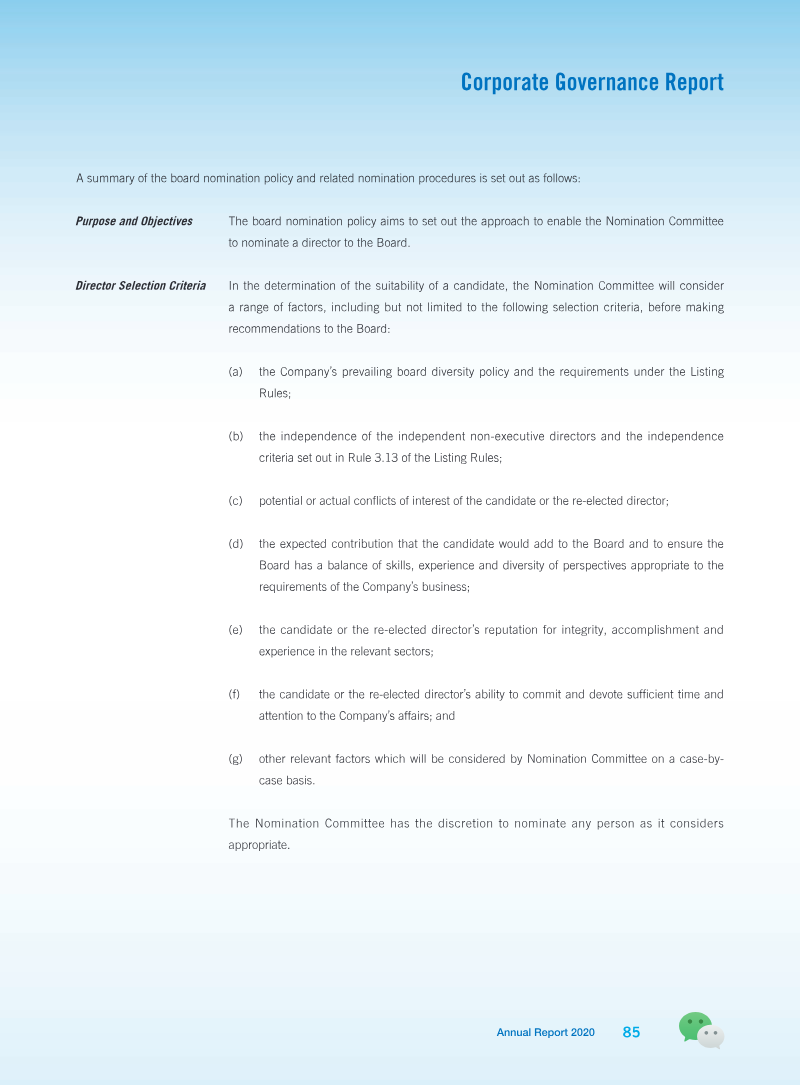 Corporate Governance Report

A summary of the board nomination policy and related nomination procedures is set out as follows:

Purpose and Objectives

The board nomination policy aims to set out the approach to enable the Nomination Committee to nominate a director to the Board.

Director Selection Criteria

In the determination of the suitability of a candidate, the Nomination Committee will consider a range of factors, including but not limited to the following selection criteria, before making recommendations to the Board:

(a) the Company's prevailing board diversity policy and the requirements under the Listing Rules;

(b) the independence of the independent non-executive directors and the independence criteria set out in Rule 3.13 of the Listing Rules;

(c) potential or actual conflicts of interest of the candidate or the re-elected director;

(d) the expected contribution that the candidate would add to the Board and to ensure the Board has a balance of skills, experience and diversity of perspectives appropriate to the requirements of the Company's business;

(e) the candidate or the re-elected director's reputation for integrity, accomplishment and experience in the relevant sectors;

(f) the candidate or the re-elected director's ability to commit and devote sufficient time and attention to the Company's affairs; and

(g) other relevant factors which will be considered by Nomination Committee on a case-by-case basis.

The Nomination Committee has the discretion to nominate any person as it considers appropriate.

Annual Report 2020 85